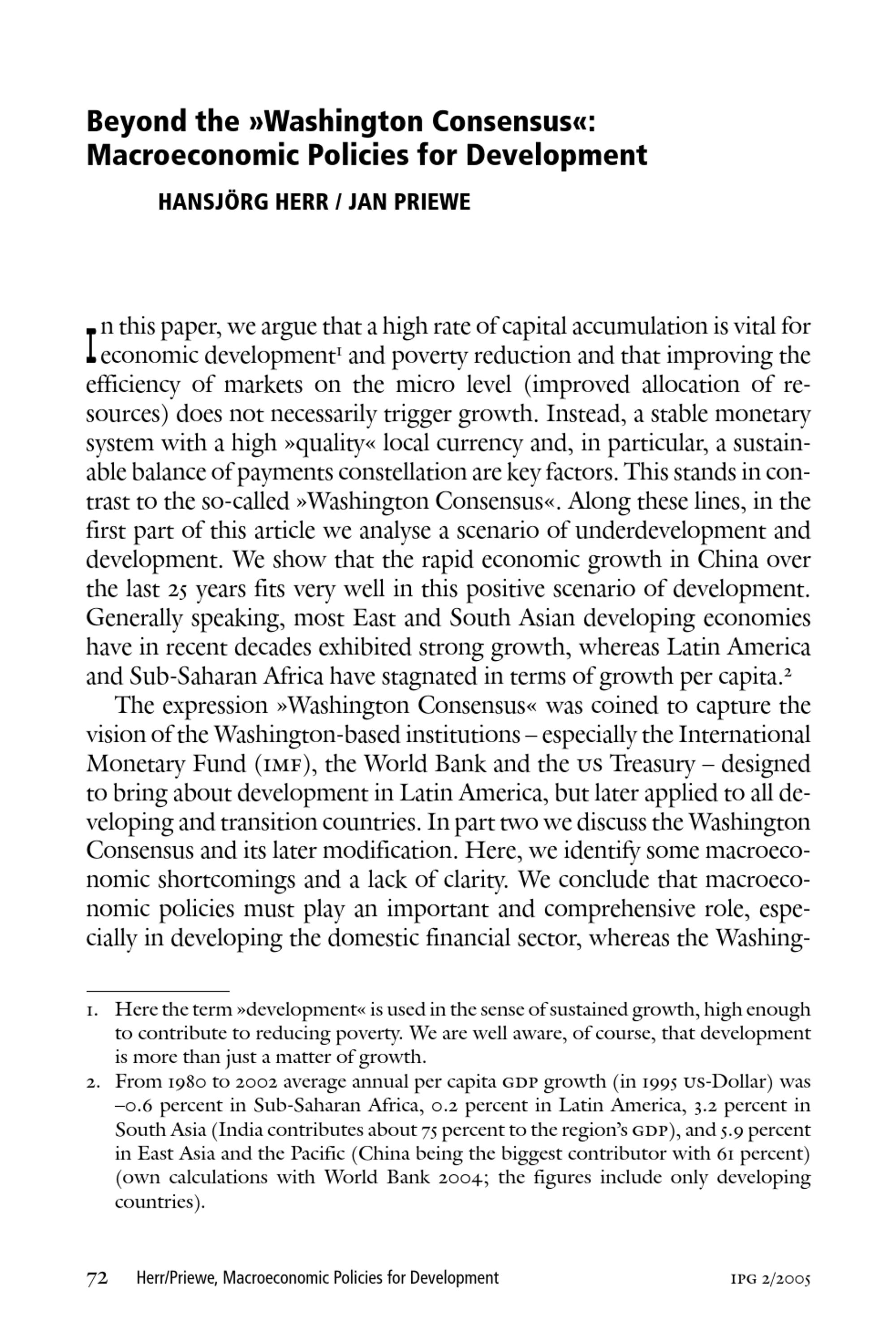 Beyond the »Washington Consensus«: Macroeconomic Policies for Development

HANSJÖRG HERR / JAN PRIEWE

In this paper, we argue that a high rate of capital accumulation is vital for economic development$^1$ and poverty reduction and that improving the efficiency of markets on the micro level (improved allocation of resources) does not necessarily trigger growth. Instead, a stable monetary system with a high »quality« local currency and, in particular, a sustainable balance of payments constellation are key factors. This stands in contrast to the so-called »Washington Consensus«. Along these lines, in the first part of this article we analyse a scenario of underdevelopment and development. We show that the rapid economic growth in China over the last 25 years fits very well in this positive scenario of development. Generally speaking, most East and South Asian developing economies have in recent decades exhibited strong growth, whereas Latin America and Sub-Saharan Africa have stagnated in terms of growth per capita.$^2$

The expression »Washington Consensus« was coined to capture the vision of the Washington-based institutions – especially the International Monetary Fund (IMF), the World Bank and the US Treasury – designed to bring about development in Latin America, but later applied to all developing and transition countries. In part two we discuss the Washington Consensus and its later modification. Here, we identify some macroeconomic shortcomings and a lack of clarity. We conclude that macroeconomic policies must play an important and comprehensive role, especially in developing the domestic financial sector, whereas the Washing-

1. Here the term »development« is used in the sense of sustained growth, high enough to contribute to reducing poverty. We are well aware, of course, that development is more than just a matter of growth.

2. From 1980 to 2002 average annual per capita GDP growth (in 1995 US-Dollar) was –0.6 percent in Sub-Saharan Africa, 0.2 percent in Latin America, 3.2 percent in South Asia (India contributes about 75 percent to the region's GDP), and 5.9 percent in East Asia and the Pacific (China being the biggest contributor with 61 percent) (own calculations with World Bank 2004; the figures include only developing countries).

72 Herr/Priewe, Macroeconomic Policies for Development IPG 2/2005